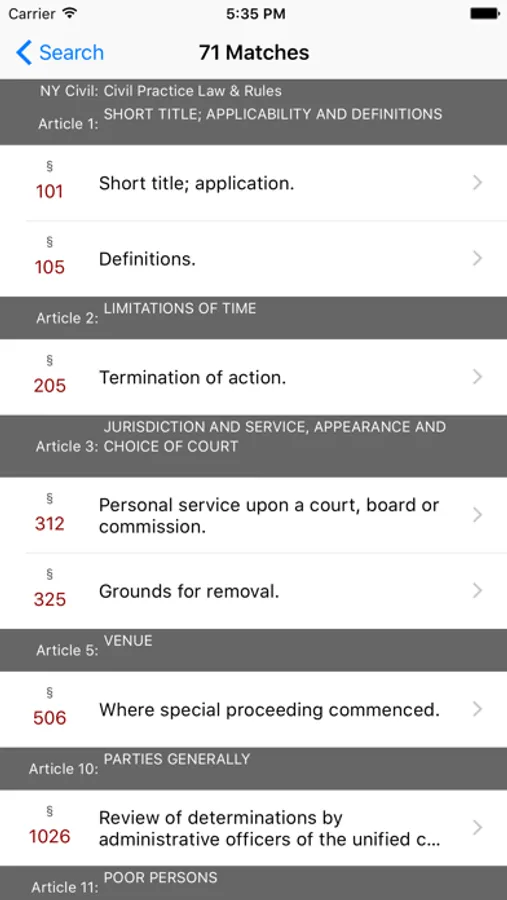 Carrier 5:35 PM

Search 71 Matches

NY Civil: Civil Practice Law & Rules
Article 1: SHORT TITLE; APPLICABILITY AND DEFINITIONS

§ 101 Short title; application.

§ 105 Definitions.

Article 2: LIMITATIONS OF TIME

§ 205 Termination of action.

Article 3: JURISDICTION AND SERVICE, APPEARANCE AND CHOICE OF COURT

§ 312 Personal service upon a court, board or commission.

§ 325 Grounds for removal.

Article 5: VENUE

§ 506 Where special proceeding commenced.

Article 10: PARTIES GENERALLY

§ 1026 Review of determinations by administrative officers of the unified c...

Article 11: POOR PERSONS